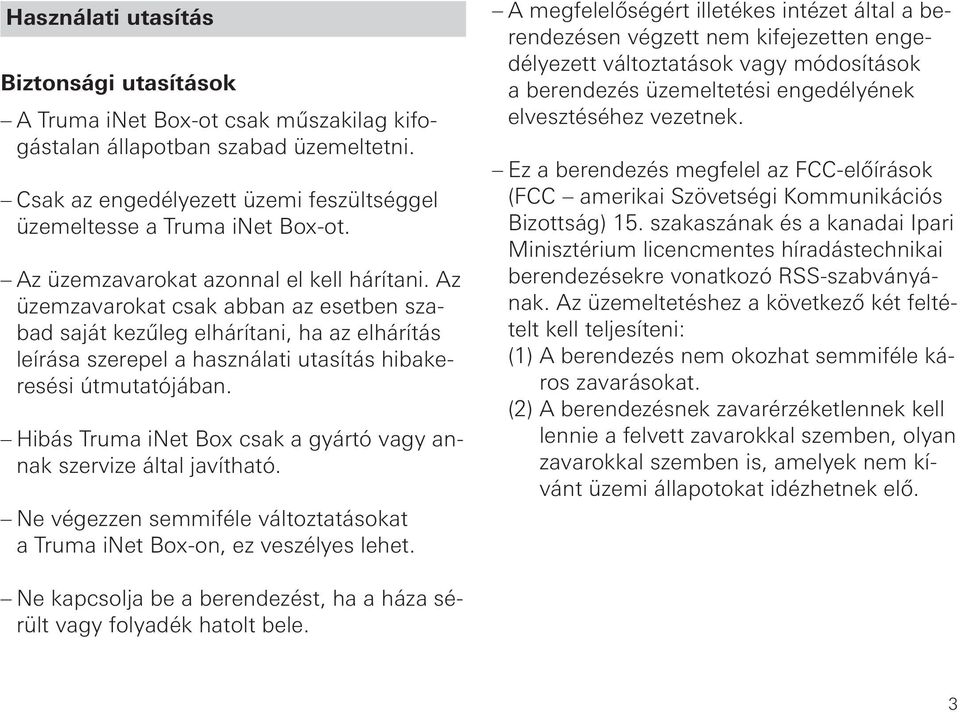 Használati utasítás

Biztonsági utasítások

– A Truma iNet Box-ot csak műszakilag kifogástalan állapotban szabad üzemeltetni.

– Csak az engedélyezett üzemi feszültséggel üzemeltesse a Truma iNet Box-ot.

– Az üzemzavarokat azonnal el kell hárítani. Az üzemzavarokat csak abban az esetben szabad saját kezűleg elhárítani, ha az elhárítás leírása szerepel a használati utasítás hibakeresési útmutatójában.

– Hibás Truma iNet Box csak a gyártó vagy annak szervize által javítható.

– Ne végezzen semmiféle változtatásokat a Truma iNet Box-on, ez veszélyes lehet.

– Ne kapcsolja be a berendezést, ha a háza sérült vagy folyadék hatolt bele.

– A megfelelőségért illetékes intézet által a berendezésen végzett nem kifejezetten engedélyezett változtatások vagy módosítások a berendezés üzemeltetési engedélyének elvesztéséhez vezetnek.

– Ez a berendezés megfelel az FCC-előírások (FCC – amerikai Szövetségi Kommunikációs Bizottság) 15. szakaszának és a kanadai Ipari Minisztérium licencmentes híradástechnikai berendezésekre vonatkozó RSS-szabványának. Az üzemeltetéshez a következő két feltételt kell teljesíteni:
(1) A berendezés nem okozhat semmiféle káros zavarásokat.
(2) A berendezésnek zavarérzéketlennek kell lennie a felvett zavarokkal szemben, olyan zavarokkal szemben is, amelyek nem kívánt üzemi állapotokat idézhetnek elő.

3